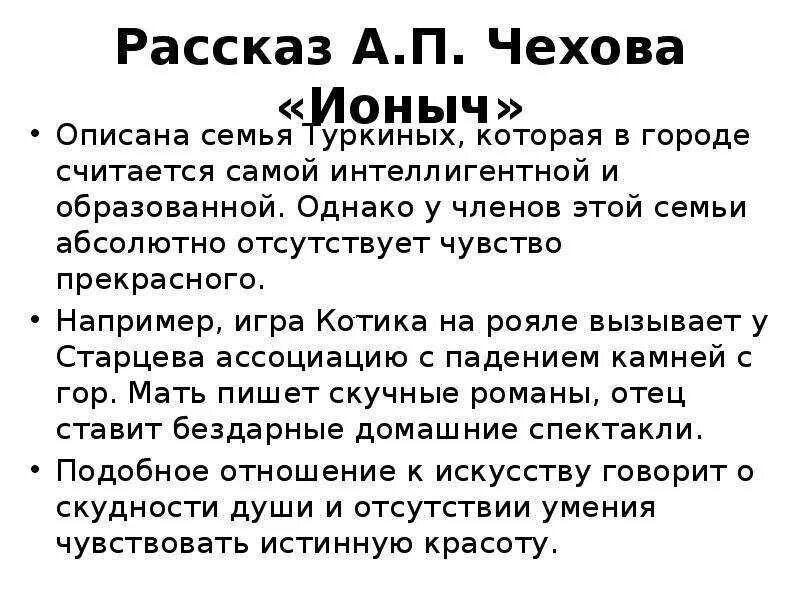 Рассказ А.П. Чехова «Ионыч»

• Описана семья Туркиных, которая в городе считается самой интеллигентной и образованной. Однако у членов этой семьи абсолютно отсутствует чувство прекрасного.

• Например, игра Котика на рояле вызывает у Старцева ассоциацию с падением камней с гор. Мать пишет скучные романы, отец ставит бездарные домашние спектакли.

• Подобное отношение к искусству говорит о скудности души и отсутствии умения чувствовать истинную красоту.